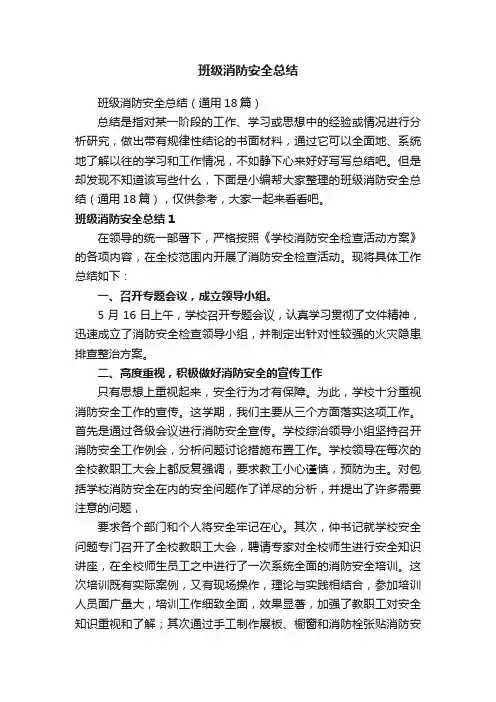 班级消防安全总结

班级消防安全总结（通用18篇）

总结是指对某一阶段的工作、学习或思想中的经验或情况进行分析研究，做出带有规律性结论的书面材料，通过它可以全面地、系统地了解以往的学习和工作情况，不如静下心来好好写写总结吧。但是却发现不知道该写些什么，下面是小编帮大家整理的班级消防安全总结（通用18篇），仅供参考，大家一起来看看吧。

班级消防安全总结1

在领导的统一部署下，严格按照《学校消防安全检查活动方案》的各项内容，在全校范围内开展了消防安全检查活动。现将具体工作总结如下：

一、召开专题会议，成立领导小组。

5月16日上午，学校召开专题会议，认真学习贯彻了文件精神，迅速成立了消防安全检查领导小组，并制定出针对性较强的火灾隐患排查整治方案。

二、高度重视，积极做好消防安全的宣传工作

只有思想上重视起来，安全行为才有保障。为此，学校十分重视消防安全工作的宣传。这学期，我们主要从三个方面落实这项工作。首先是通过各级会议进行消防安全宣传。学校综治领导小组坚持召开消防安全工作例会，分析问题讨论措施布置工作。学校领导在每次的全校教职工大会上都反复强调，要求教工小心谨慎，预防为主。对包括学校消防安全在内的安全问题作了详尽的分析，并提出了许多需要注意的问题，

要求各个部门和个人将安全牢记在心。其次，仲书记就学校安全问题专门召开了全校教职工大会，聘请专家对全校师生进行安全知识讲座，在全校师生员工之中进行了一次系统全面的消防安全培训。这次培训既有实际案例，又有现场操作，理论与实践相结合，参加培训人员面广量大，培训工作细致全面，效果显著，加强了教职工对安全知识重视和了解；其次通过手工制作展板、橱窗和消防栓张贴消防安